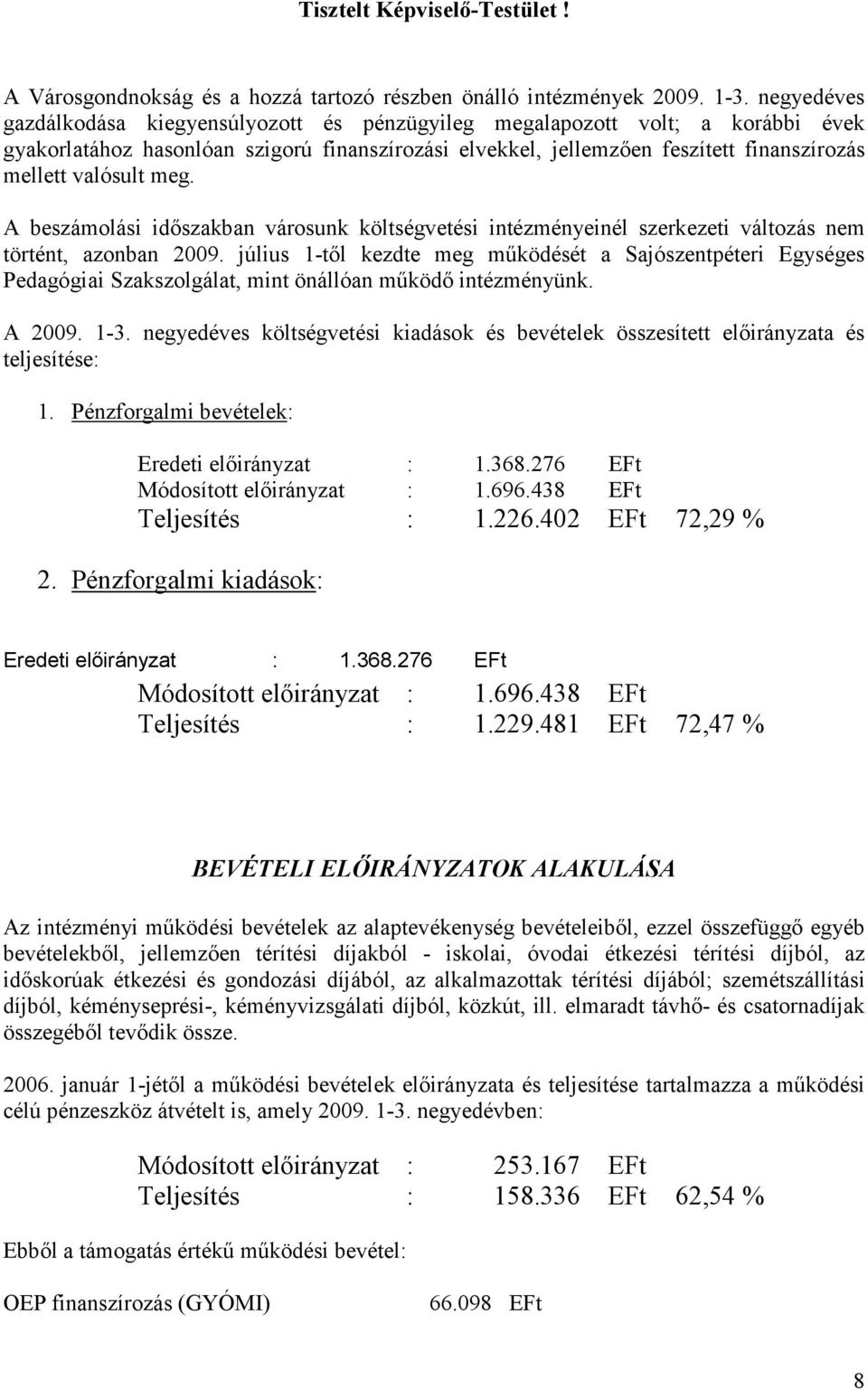 Tisztelt Képviselő-Testület !

A Városgondnokság és a hozzá tartozó részben önálló intézmények 2009. 1-3. negyedéves gazdálkodása kiegyensúlyozott és pénzügyileg megalapozott volt; a korábbi évek gyakorlatához hasonlóan szigorú finanszírozási elvekkel, jellemzően feszített finanszírozás mellett valósult meg.

A beszámolási időszakban városunk költségvetési intézményeinél szerkezeti változás nem történt, azonban 2009. július 1-től kezdte meg működését a Sajószentpéteri Egységes Pedagógiai Szakszolgálat, mint önállóan működő intézményünk.

A 2009. 1-3. negyedéves költségvetési kiadások és bevételek összesített előirányzata és teljesítése:

1. Pénzforgalmi bevételek:

Eredeti előirányzat : 1.368.276 EFt
Módosított előirányzat : 1.696.438 EFt
Teljesítés : 1.226.402 EFt 72,29 %

2. Pénzforgalmi kiadások:

Eredeti előirányzat : 1.368.276 EFt
Módosított előirányzat : 1.696.438 EFt
Teljesítés : 1.229.481 EFt 72,47 %

BEVÉTELI ELŐIRÁNYZATOK ALAKULÁSA

Az intézményi működési bevételek az alaptevékenység bevételeiből, ezzel összefüggő egyéb bevételekből, jellemzően térítési díjakból - iskolai, óvodai étkezési térítési díjból, az időskorúak étkezési és gondozási díjából, az alkalmazottak térítési díjából; szemétszállítási díjból, kéményseprési-, kéményvizsgálati díjból, közkút, ill. elmaradt távhő- és csatornadíjak összegéből tevődik össze.

2006. január 1-jétől a működési bevételek előirányzata és teljesítése tartalmazza a működési célú pénzeszköz átvételt is, amely 2009. 1-3. negyedévben:

Módosított előirányzat : 253.167 EFt
Teljesítés : 158.336 EFt 62,54 %

Ebből a támogatás értékű működési bevétel:

OEP finanszírozás (GYÓMI) 66.098 EFt

8